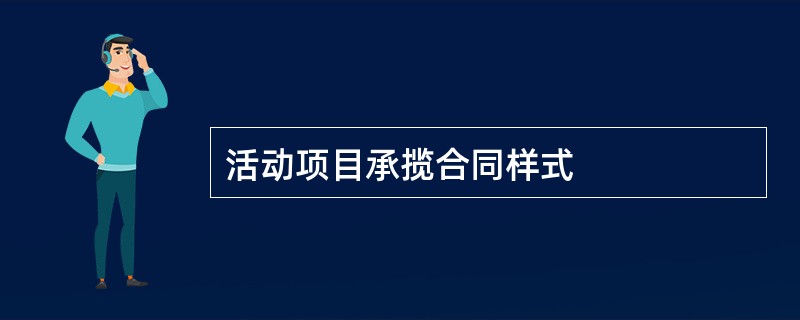 活动项目承揽合同样式